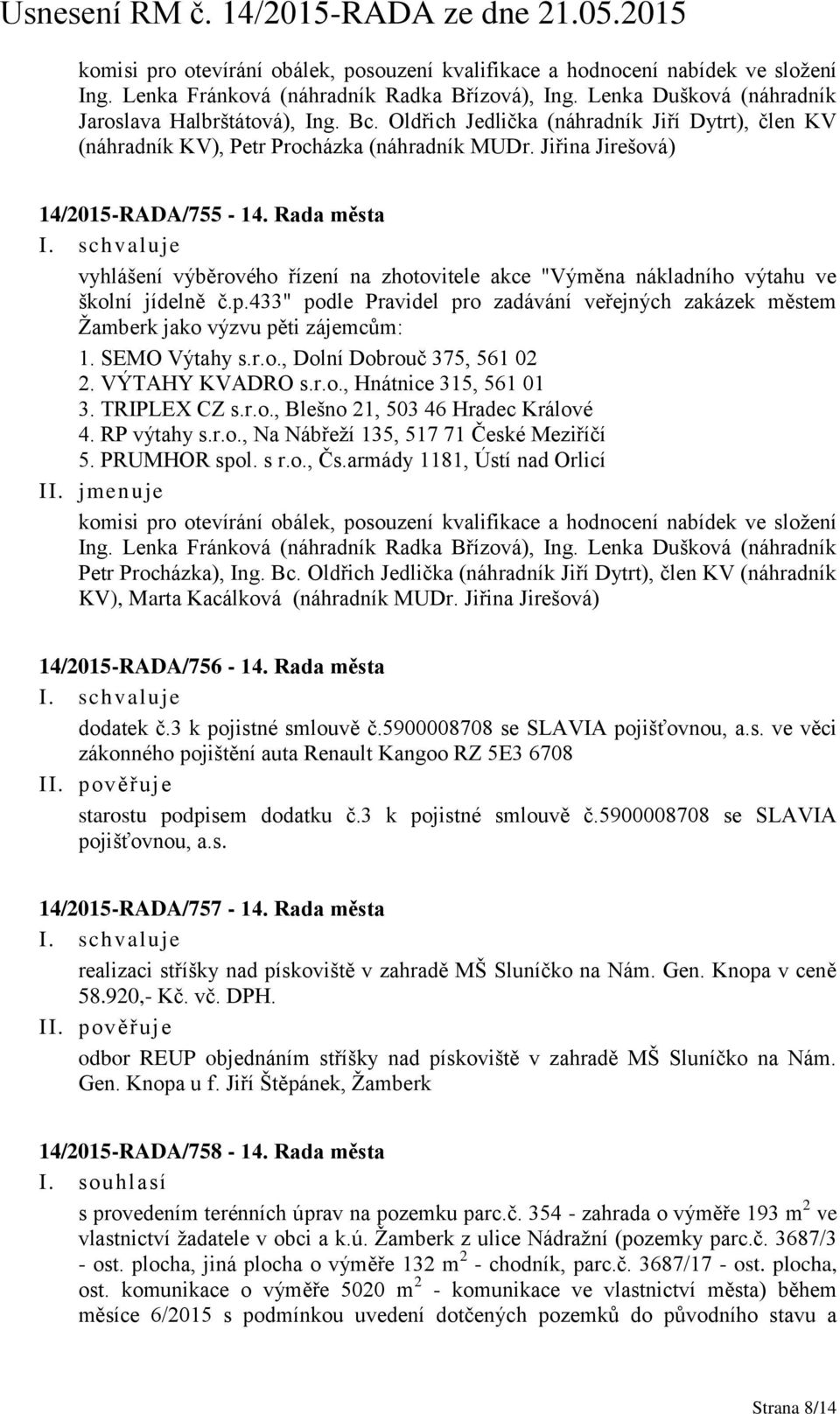 Usnesení RM č. 14/2015-RADA ze dne 21.05.2015

komisi pro otevírání obálek, posouzení kvalifikace a hodnocení nabídek ve složení Ing. Lenka Fránková (náhradník Radka Břízová), Ing. Lenka Dušková (náhradník Jaroslava Halbrštátová), Ing. Bc. Oldřich Jedlička (náhradník Jiří Dytrt), člen KV (náhradník KV), Petr Procházka (náhradník MUDr. Jiřina Jirešová)

14/2015-RADA/755 - 14. Rada města

I. schvaluje

vyhlášení výběrového řízení na zhotovitele akce "Výměna nákladního výtahu ve školní jídelně č.p.433" podle Pravidel pro zadávání veřejných zakázek městem Žamberk jako výzvu pěti zájemcům:
1. SEMO Výtahy s.r.o., Dolní Dobrouč 375, 561 02
2. VÝTAHY KVADRO s.r.o., Hnátnice 315, 561 01
3. TRIPLEX CZ s.r.o., Blešno 21, 503 46 Hradec Králové
4. RP výtahy s.r.o., Na Nábřeží 135, 517 71 České Meziříčí
5. PRUMHOR spol. s r.o., Čs.armády 1181, Ústí nad Orlicí

II. jmenuje

komisi pro otevírání obálek, posouzení kvalifikace a hodnocení nabídek ve složení Ing. Lenka Fránková (náhradník Radka Břízová), Ing. Lenka Dušková (náhradník Petr Procházka), Ing. Bc. Oldřich Jedlička (náhradník Jiří Dytrt), člen KV (náhradník KV), Marta Kacálková (náhradník MUDr. Jiřina Jirešová)

14/2015-RADA/756 - 14. Rada města

I. schvaluje

dodatek č.3 k pojistné smlouvě č.5900008708 se SLAVIA pojišťovnou, a.s. ve věci zákonného pojištění auta Renault Kangoo RZ 5E3 6708

II. pověřuje

starostu podpisem dodatku č.3 k pojistné smlouvě č.5900008708 se SLAVIA pojišťovnou, a.s.

14/2015-RADA/757 - 14. Rada města

I. schvaluje

realizaci stříšky nad pískoviště v zahradě MŠ Sluníčko na Nám. Gen. Knopa v ceně 58.920,- Kč. vč. DPH.

II. pověřuje

odbor REUP objednáním stříšky nad pískoviště v zahradě MŠ Sluníčko na Nám. Gen. Knopa u f. Jiří Štěpánek, Žamberk

14/2015-RADA/758 - 14. Rada města

I. souhlasí

s provedením terénních úprav na pozemku parc.č. 354 - zahrada o výměře 193 $m^2$ ve vlastnictví žadatele v obci a k.ú. Žamberk z ulice Nádražní (pozemky parc.č. 3687/3 - ost. plocha, jiná plocha o výměře 132 $m^2$ - chodník, parc.č. 3687/17 - ost. plocha, ost. komunikace o výměře 5020 $m^2$ - komunikace ve vlastnictví města) během měsíce 6/2015 s podmínkou uvedení dotčených pozemků do původního stavu a

Strana 8/14